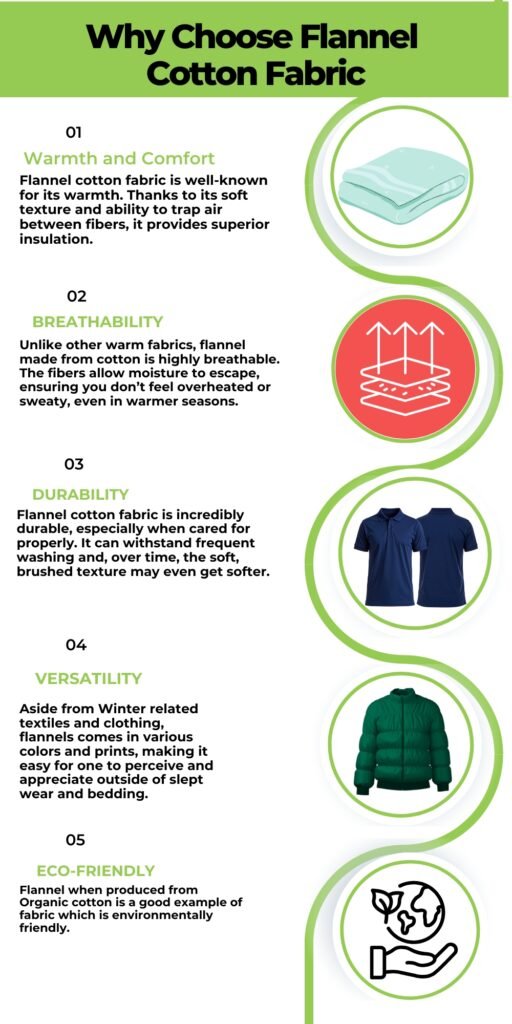 Why Choose Flannel Cotton Fabric

01

Warmth and Comfort

Flannel cotton fabric is well-known for its warmth. Thanks to its soft texture and ability to trap air between fibers, it provides superior insulation.

02

BREATHABILITY

Unlike other warm fabrics, flannel made from cotton is highly breathable. The fibers allow moisture to escape, ensuring you don't feel overheated or sweaty, even in warmer seasons.

03

DURABILITY

Flannel cotton fabric is incredibly durable, especially when cared for properly. It can withstand frequent washing and, over time, the soft, brushed texture may even get softer.

04

VERSATILITY

Aside from Winter related textiles and clothing, flannels comes in various colors and prints, making it easy for one to perceive and appreciate outside of slept wear and bedding.

05

ECO-FRIENDLY

Flannel when produced from Organic cotton is a good example of fabric which is environmentally friendly.